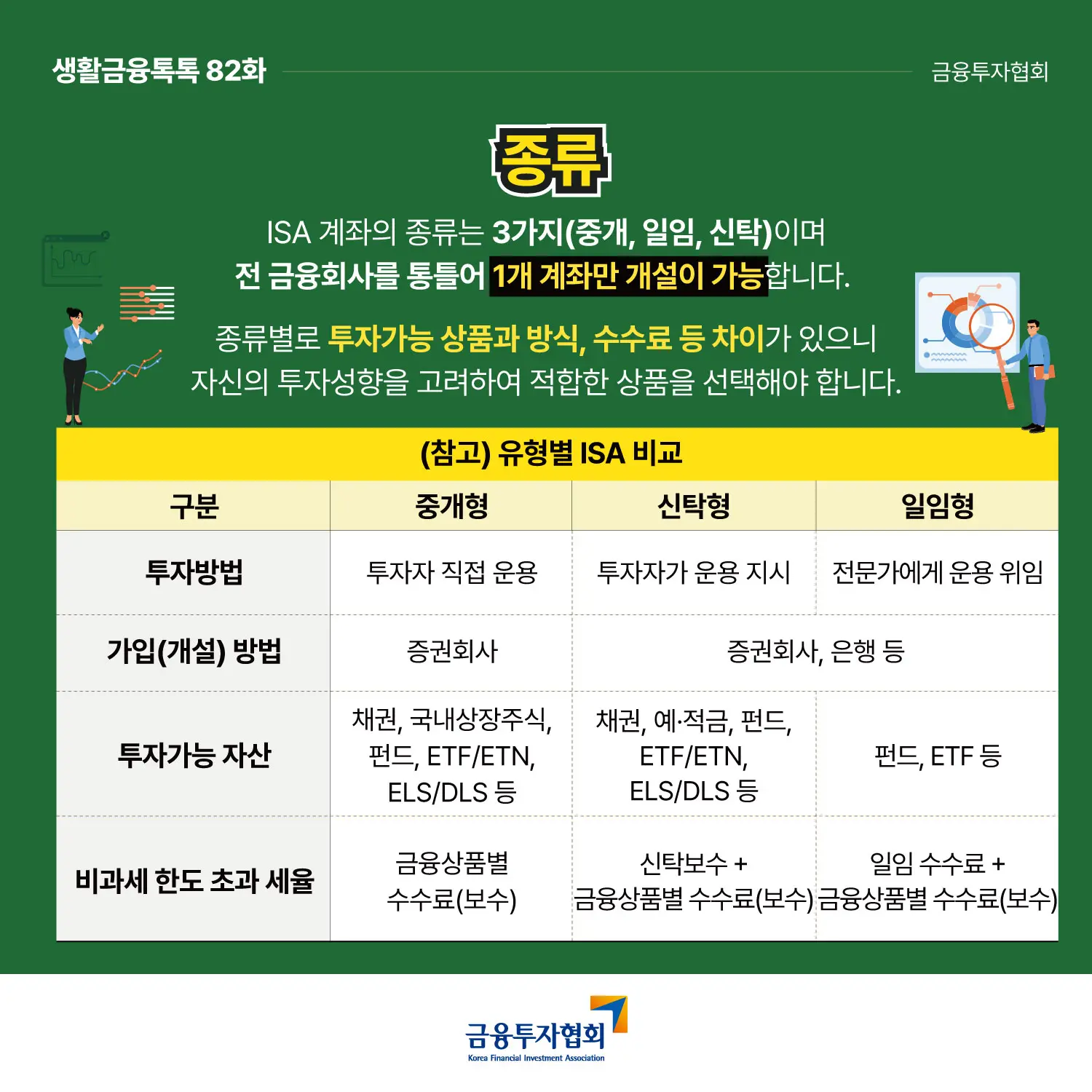 생활금융톡톡 82화

금융투자협회

종류

ISA 계좌의 종류는 3가지(중개, 일임, 신탁)이며 전 금융회사를 통틀어 1개 계좌만 개설이 가능합니다.

종류별로 투자가능 상품과 방식, 수수료 등 차이가 있으니 자신의 투자성향을 고려하여 적합한 상품을 선택해야 합니다.

(참고) 유형별 ISA 비교

| 구분 | 중개형 | 신탁형 | 일임형 |
|---|---|---|---|
| 투자방법 | 투자자 직접 운용 | 투자자가 운용 지시 | 전문가에게 운용 위임 |
| 가입(개설) 방법 | 증권회사 | 증권회사, 은행 등 | 증권회사, 은행 등 |
| 투자가능 자산 | 채권, 국내상장주식, 펀드, ETF/ETN, ELS/DLS 등 | 채권, 예·적금, 펀드, ETF/ETN, ELS/DLS 등 | 펀드, ETF 등 |
| 비과세 한도 초과 세율 | 금융상품별 수수료(보수) | 신탁보수 + 금융상품별 수수료(보수) | 일임 수수료 + 금융상품별 수수료(보수) |

금융투자협회
Korea Financial Investment Association